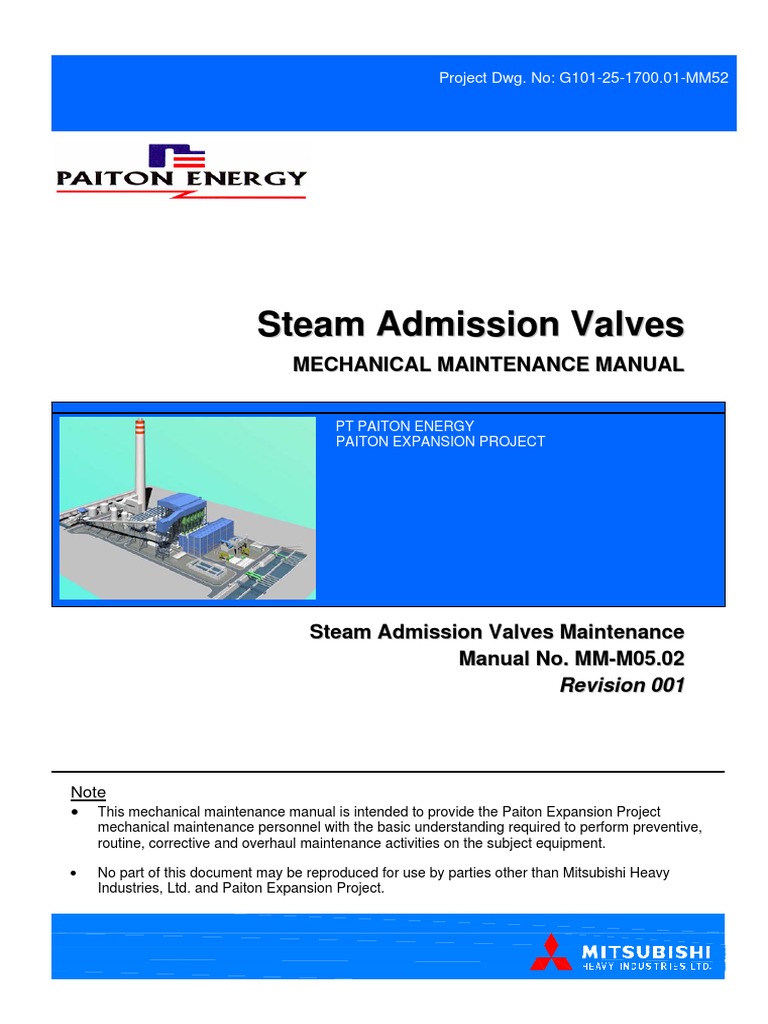 Project Dwg. No: G101-25-1700.01-MM52

PAITON ENERGY

Steam Admission Valves
MECHANICAL MAINTENANCE MANUAL

PT PAITON ENERGY
PAITON EXPANSION PROJECT

Steam Admission Valves Maintenance
Manual No. MM-M05.02
Revision 001

Note
• This mechanical maintenance manual is intended to provide the Paiton Expansion Project mechanical maintenance personnel with the basic understanding required to perform preventive, routine, corrective and overhaul maintenance activities on the subject equipment.

• No part of this document may be reproduced for use by parties other than Mitsubishi Heavy Industries, Ltd. and Paiton Expansion Project.

MITSUBISHI
HEAVY INDUSTRIES, LTD.